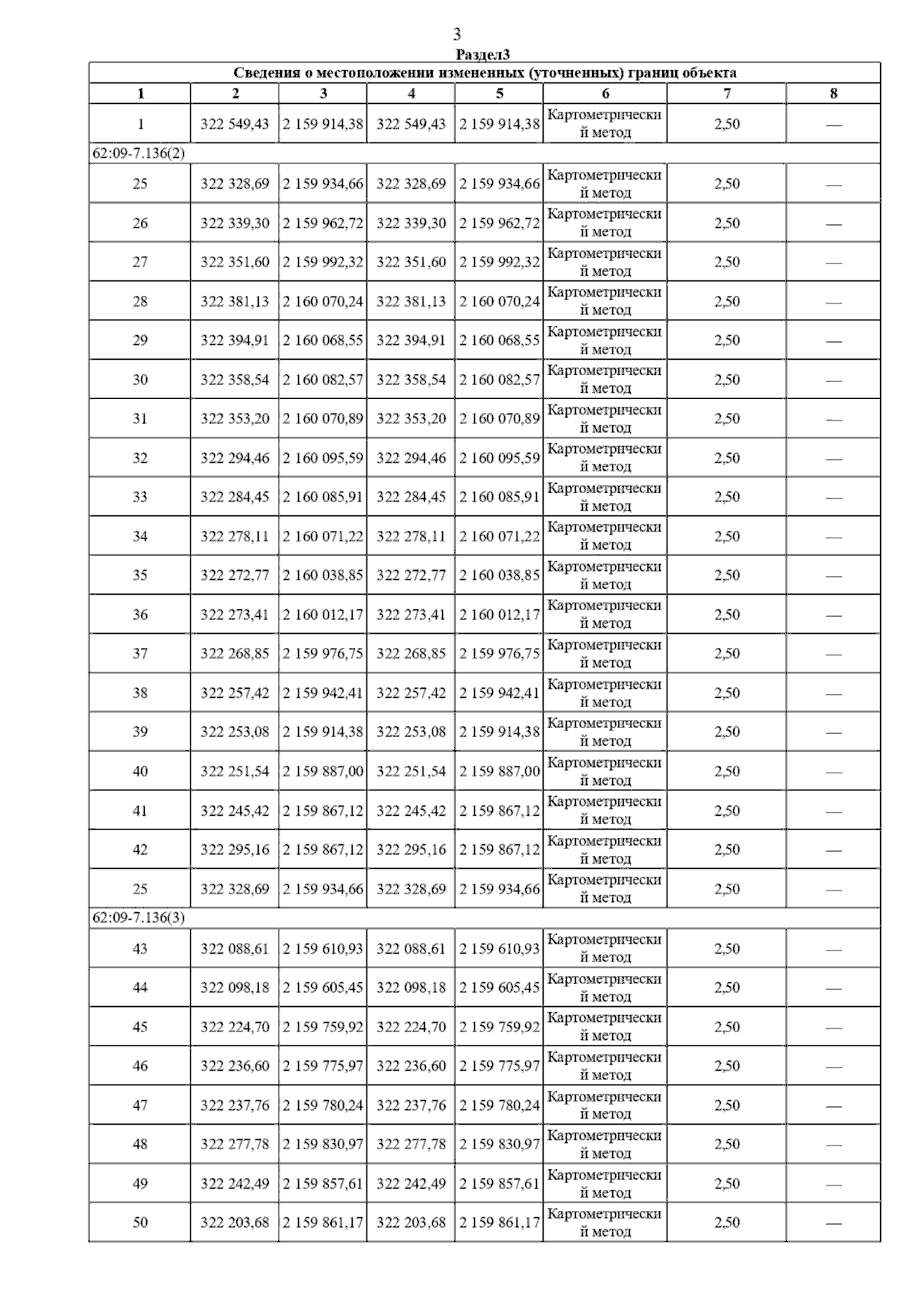 3

Раздел3

| Сведения о местоположении измененных (уточненных) границ объекта | | | | | | | |
|---|---|---|---|---|---|---|---|
| 1 | 2 | 3 | 4 | 5 | 6 | 7 | 8 |
| 1 | 322 549,43 | 2 159 914,38 | 322 549,43 | 2 159 914,38 | Картометрический метод | 2,50 | — |
| 62:09-7.136(2) | | | | | | | |
| 25 | 322 328,69 | 2 159 934,66 | 322 328,69 | 2 159 934,66 | Картометрический метод | 2,50 | — |
| 26 | 322 339,30 | 2 159 962,72 | 322 339,30 | 2 159 962,72 | Картометрический метод | 2,50 | — |
| 27 | 322 351,60 | 2 159 992,32 | 322 351,60 | 2 159 992,32 | Картометрический метод | 2,50 | — |
| 28 | 322 381,13 | 2 160 070,24 | 322 381,13 | 2 160 070,24 | Картометрический метод | 2,50 | — |
| 29 | 322 394,91 | 2 160 068,55 | 322 394,91 | 2 160 068,55 | Картометрический метод | 2,50 | — |
| 30 | 322 358,54 | 2 160 082,57 | 322 358,54 | 2 160 082,57 | Картометрический метод | 2,50 | — |
| 31 | 322 353,20 | 2 160 070,89 | 322 353,20 | 2 160 070,89 | Картометрический метод | 2,50 | — |
| 32 | 322 294,46 | 2 160 095,59 | 322 294,46 | 2 160 095,59 | Картометрический метод | 2,50 | — |
| 33 | 322 284,45 | 2 160 085,91 | 322 284,45 | 2 160 085,91 | Картометрический метод | 2,50 | — |
| 34 | 322 278,11 | 2 160 071,22 | 322 278,11 | 2 160 071,22 | Картометрический метод | 2,50 | — |
| 35 | 322 272,77 | 2 160 038,85 | 322 272,77 | 2 160 038,85 | Картометрический метод | 2,50 | — |
| 36 | 322 273,41 | 2 160 012,17 | 322 273,41 | 2 160 012,17 | Картометрический метод | 2,50 | — |
| 37 | 322 268,85 | 2 159 976,75 | 322 268,85 | 2 159 976,75 | Картометрический метод | 2,50 | — |
| 38 | 322 257,42 | 2 159 942,41 | 322 257,42 | 2 159 942,41 | Картометрический метод | 2,50 | — |
| 39 | 322 253,08 | 2 159 914,38 | 322 253,08 | 2 159 914,38 | Картометрический метод | 2,50 | — |
| 40 | 322 251,54 | 2 159 887,00 | 322 251,54 | 2 159 887,00 | Картометрический метод | 2,50 | — |
| 41 | 322 245,42 | 2 159 867,12 | 322 245,42 | 2 159 867,12 | Картометрический метод | 2,50 | — |
| 42 | 322 295,16 | 2 159 867,12 | 322 295,16 | 2 159 867,12 | Картометрический метод | 2,50 | — |
| 25 | 322 328,69 | 2 159 934,66 | 322 328,69 | 2 159 934,66 | Картометрический метод | 2,50 | — |
| 62:09-7.136(3) | | | | | | | |
| 43 | 322 088,61 | 2 159 610,93 | 322 088,61 | 2 159 610,93 | Картометрический метод | 2,50 | — |
| 44 | 322 098,18 | 2 159 605,45 | 322 098,18 | 2 159 605,45 | Картометрический метод | 2,50 | — |
| 45 | 322 224,70 | 2 159 759,92 | 322 224,70 | 2 159 759,92 | Картометрический метод | 2,50 | — |
| 46 | 322 236,60 | 2 159 775,97 | 322 236,60 | 2 159 775,97 | Картометрический метод | 2,50 | — |
| 47 | 322 237,76 | 2 159 780,24 | 322 237,76 | 2 159 780,24 | Картометрический метод | 2,50 | — |
| 48 | 322 277,78 | 2 159 830,97 | 322 277,78 | 2 159 830,97 | Картометрический метод | 2,50 | — |
| 49 | 322 242,49 | 2 159 857,61 | 322 242,49 | 2 159 857,61 | Картометрический метод | 2,50 | — |
| 50 | 322 203,68 | 2 159 861,17 | 322 203,68 | 2 159 861,17 | Картометрический метод | 2,50 | — |